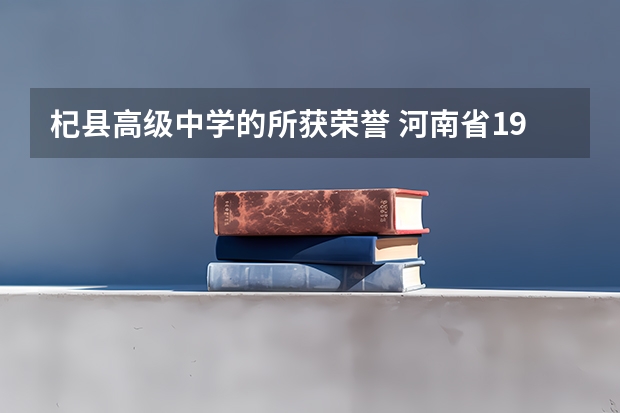 杞县高级中学的所获荣誉 河南省19